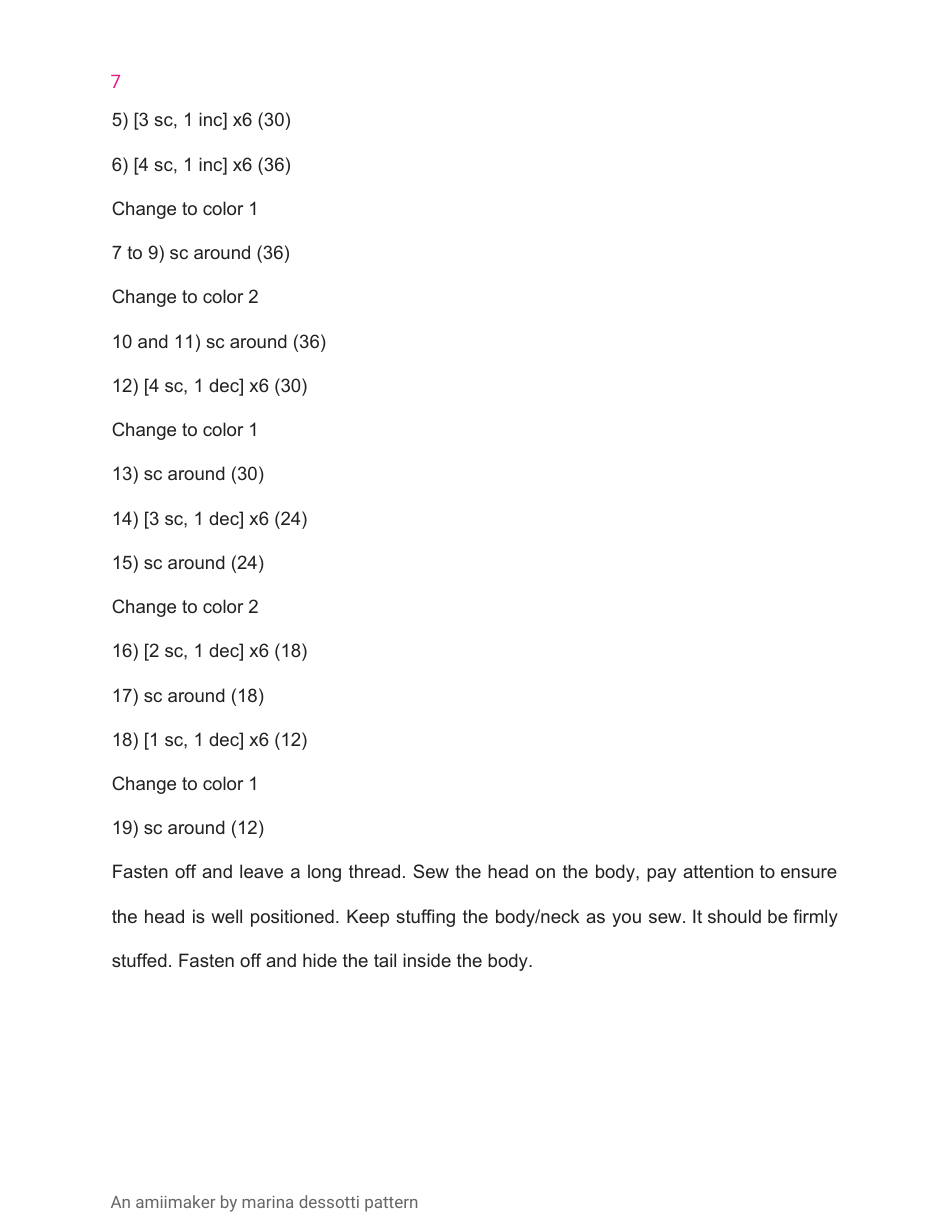 7

5) [3 sc, 1 inc] x6 (30)

6) [4 sc, 1 inc] x6 (36)

Change to color 1

7 to 9) sc around (36)

Change to color 2

10 and 11) sc around (36)

12) [4 sc, 1 dec] x6 (30)

Change to color 1

13) sc around (30)

14) [3 sc, 1 dec] x6 (24)

15) sc around (24)

Change to color 2

16) [2 sc, 1 dec] x6 (18)

17) sc around (18)

18) [1 sc, 1 dec] x6 (12)

Change to color 1

19) sc around (12)

Fasten off and leave a long thread. Sew the head on the body, pay attention to ensure the head is well positioned. Keep stuffing the body/neck as you sew. It should be firmly stuffed. Fasten off and hide the tail inside the body.

An amiimaker by marina dessotti pattern